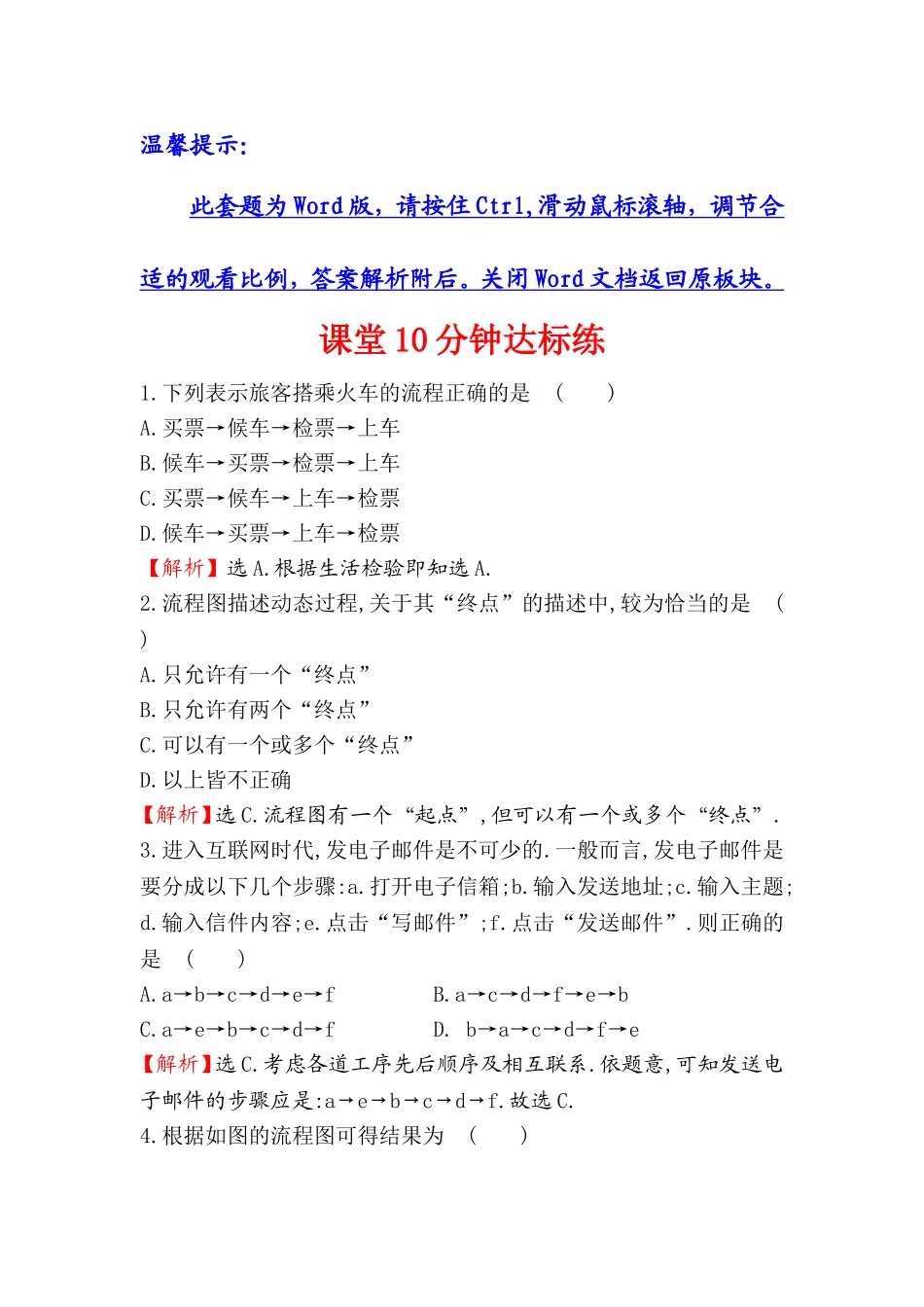 温馨提示:

此套题为Word版，请按住Ctrl,滑动鼠标滚轴，调节合适的观看比例，答案解析附后。关闭Word文档返回原板块。

课堂10分钟达标练

1.下列表示旅客搭乘火车的流程正确的是 ( )
A.买票→候车→检票→上车
B.候车→买票→检票→上车
C.买票→候车→上车→检票
D.候车→买票→上车→检票
【解析】选A.根据生活检验即知选A.
2.流程图描述动态过程,关于其“终点”的描述中,较为恰当的是 ( )
A.只允许有一个“终点”
B.只允许有两个“终点”
C.可以有一个或多个“终点”
D.以上皆不正确
【解析】选C.流程图有一个“起点”,但可以有一个或多个“终点”.
3.进入互联网时代,发电子邮件是不可少的.一般而言,发电子邮件是要分成以下几个步骤:a.打开电子信箱;b.输入发送地址;c.输入主题;d.输入信件内容;e.点击“写邮件”;f.点击“发送邮件”.则正确的是 ( )
A.a→b→c→d→e→f
B.a→c→d→f→e→b
C.a→e→b→c→d→f
D. b→a→c→d→f→e
【解析】选C.考虑各道工序先后顺序及相互联系.依题意,可知发送电子邮件的步骤应是:a→e→b→c→d→f.故选C.
4.根据如图的流程图可得结果为 ( )